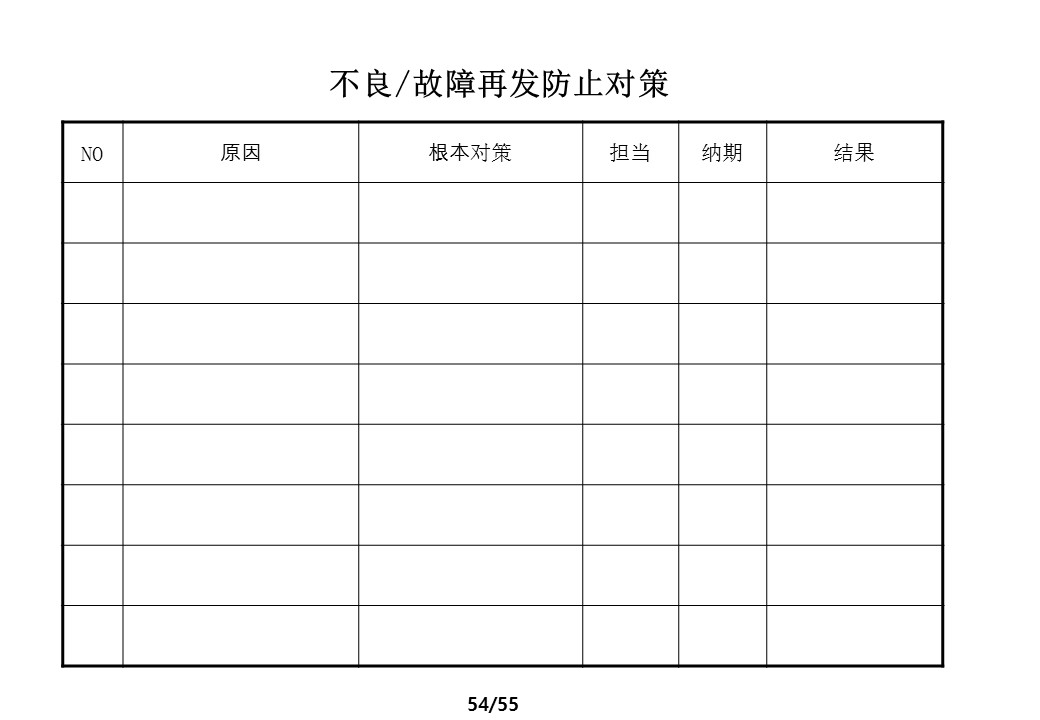 不良/故障再发防止对策

| NO | 原因 | 根本对策 | 担当 | 纳期 | 结果 |
|---|---|---|---|---|---|
| | | | | | |
| | | | | | |
| | | | | | |
| | | | | | |
| | | | | | |
| | | | | | |
| | | | | | |
| | | | | | |

54/55